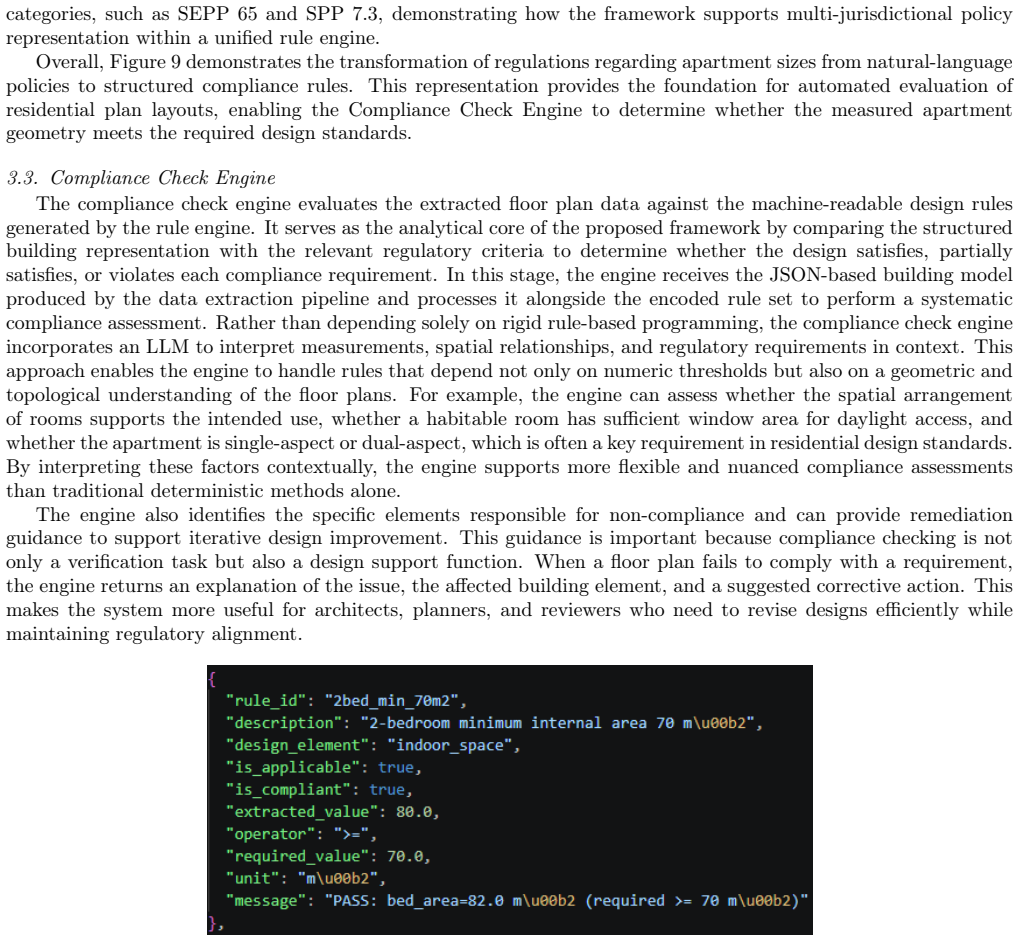 categories, such as SEPP 65 and SPP 7.3, demonstrating how the framework supports multi-jurisdictional policy representation within a unified rule engine.

Overall, Figure 9 demonstrates the transformation of regulations regarding apartment sizes from natural-language policies to structured compliance rules. This representation provides the foundation for automated evaluation of residential plan layouts, enabling the Compliance Check Engine to determine whether the measured apartment geometry meets the required design standards.

3.3. Compliance Check Engine

The compliance check engine evaluates the extracted floor plan data against the machine-readable design rules generated by the rule engine. It serves as the analytical core of the proposed framework by comparing the structured building representation with the relevant regulatory criteria to determine whether the design satisfies, partially satisfies, or violates each compliance requirement. In this stage, the engine receives the JSON-based building model produced by the data extraction pipeline and processes it alongside the encoded rule set to perform a systematic compliance assessment. Rather than depending solely on rigid rule-based programming, the compliance check engine incorporates an LLM to interpret measurements, spatial relationships, and regulatory requirements in context. This approach enables the engine to handle rules that depend not only on numeric thresholds but also on a geometric and topological understanding of the floor plans. For example, the engine can assess whether the spatial arrangement of rooms supports the intended use, whether a habitable room has sufficient window area for daylight access, and whether the apartment is single-aspect or dual-aspect, which is often a key requirement in residential design standards. By interpreting these factors contextually, the engine supports more flexible and nuanced compliance assessments than traditional deterministic methods alone.

The engine also identifies the specific elements responsible for non-compliance and can provide remediation guidance to support iterative design improvement. This guidance is important because compliance checking is not only a verification task but also a design support function. When a floor plan fails to comply with a requirement, the engine returns an explanation of the issue, the affected building element, and a suggested corrective action. This makes the system more useful for architects, planners, and reviewers who need to revise designs efficiently while maintaining regulatory alignment.

{
"rule_id": "2bed_min_70m2",
"description": "2-bedroom minimum internal area 70 m\u00b2",
"design_element": "indoor_space",
"is_applicable": true,
"is_compliant": true,
"extracted_value": 80.0,
"operator": ">=",
"required_value": 70.0,
"unit": "m\u00b2",
"message": "PASS: bed_area=82.0 m\u00b2 (required >= 70 m\u00b2)"
},